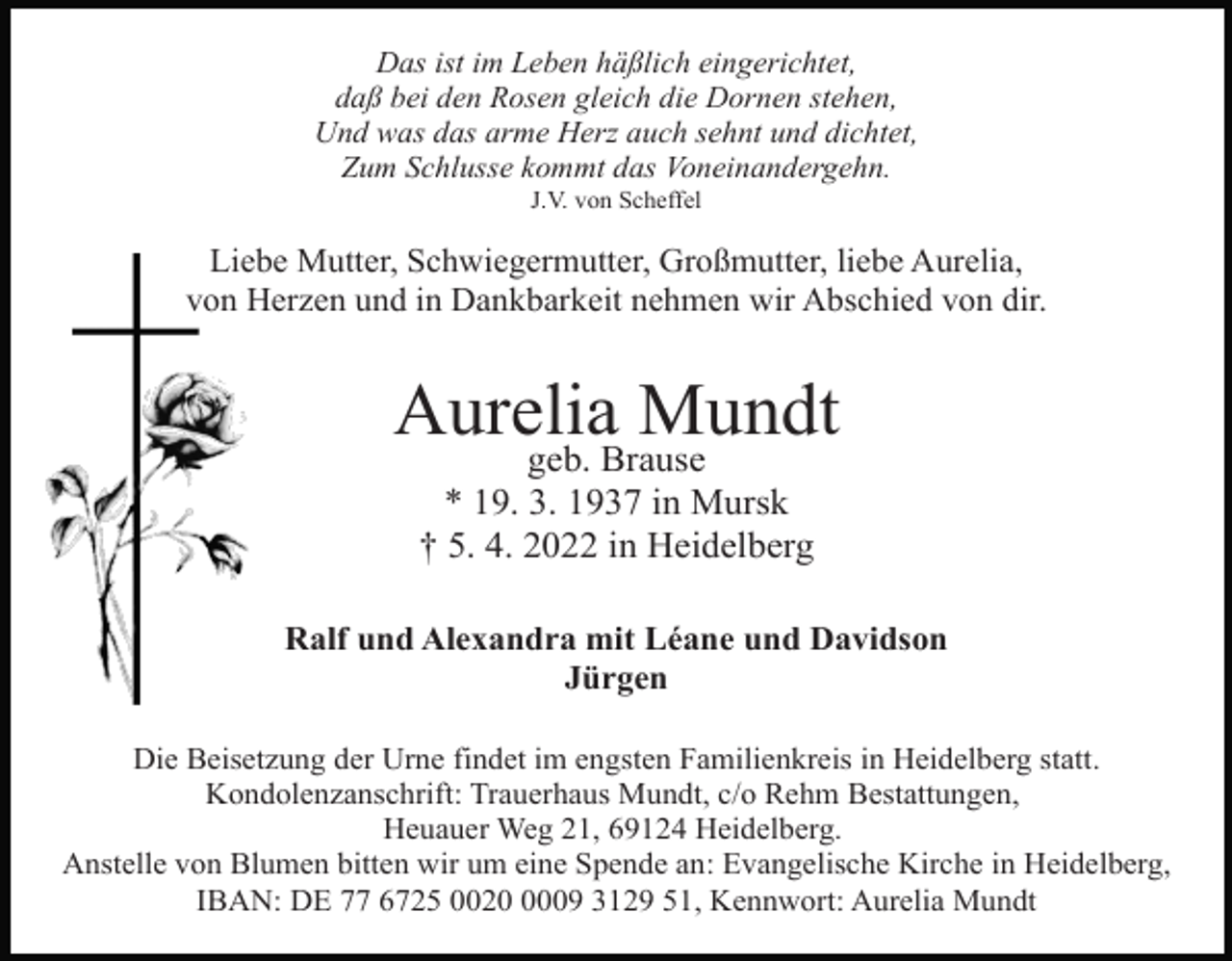 Das ist im Leben häßlich eingerichtet,
daß bei den Rosen gleich die Dornen stehen,
Und was das arme Herz auch sehnt und dichtet,
Zum Schlusse kommt das Voneinandergehn.
J.V. von Scheffel

Liebe Mutter, Schwiegermutter, Großmutter, liebe Aurelia,
von Herzen und in Dankbarkeit nehmen wir Abschied von dir.

Aurelia Mundt
geb. Brause
* 19. 3. 1937 in Mursk
† 5. 4. 2022 in Heidelberg

Ralf und Alexandra mit Léane und Davidson
Jürgen

Die Beisetzung der Urne findet im engsten Familienkreis in Heidelberg statt.
Kondolenzanschrift: Trauerhaus Mundt, c/o Rehm Bestattungen,
Heuauer Weg 21, 69124 Heidelberg.
Anstelle von Blumen bitten wir um eine Spende an: Evangelische Kirche in Heidelberg,
IBAN: DE 77 6725 0020 0009 3129 51, Kennwort: Aurelia Mundt